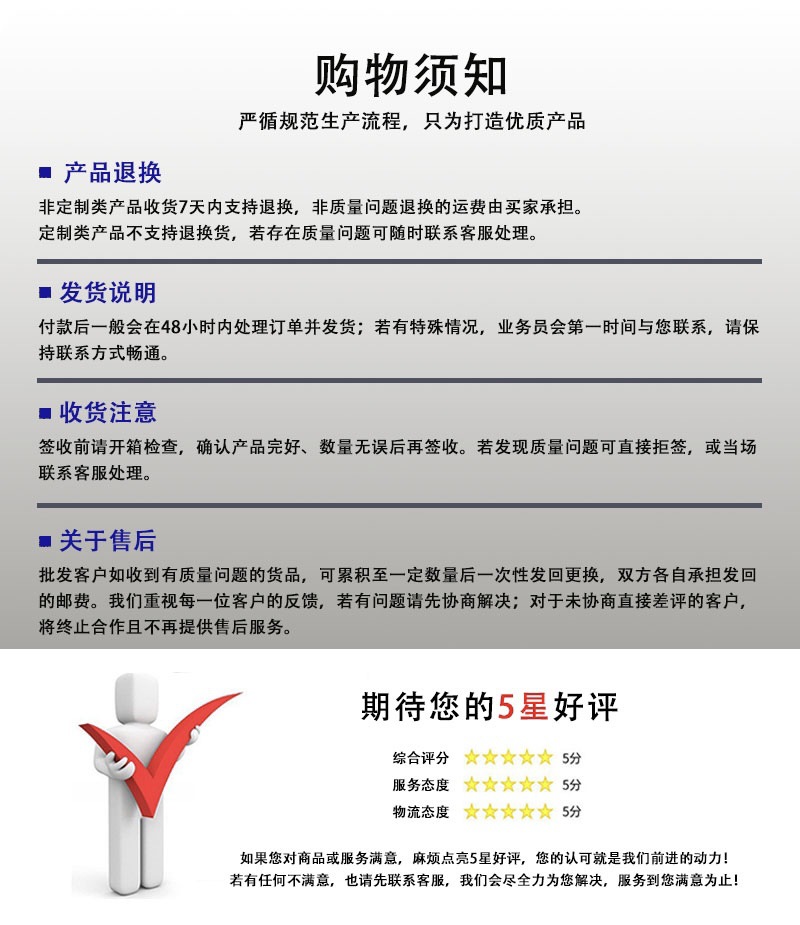 购物须知

严循规范生产流程，只为打造优质产品

■ 产品退换

非定制类产品收货7天内支持退换，非质量问题退换的运费由买家承担。

定制类产品不支持退换货，若存在质量问题可随时联系客服处理。

■ 发货说明

付款后一般会在48小时内处理订单并发货；若有特殊情况，业务员会第一时间与您联系，请保持联系方式畅通。

■ 收货注意

签收前请开箱检查，确认产品完好、数量无误后再签收。若发现质量问题可直接拒签，或当场联系客服处理。

■ 关于售后

批发客户如收到有质量问题的货品，可累积至一定数量后一次性发回更换，双方各自承担发回的邮费。我们重视每一位客户的反馈，若有问题请先协商解决；对于未协商直接差评的客户，将终止合作且不再提供售后服务。

期待您的5星好评

综合评分 ★★★★★ 5分

服务态度 ★★★★★ 5分

物流态度 ★★★★★ 5分

如果您对商品或服务满意，麻烦点亮5星好评，您的认可就是我们前进的动力！

若有任何不满意，也请先联系客服，我们会尽全力为您解决，服务到您满意为止！